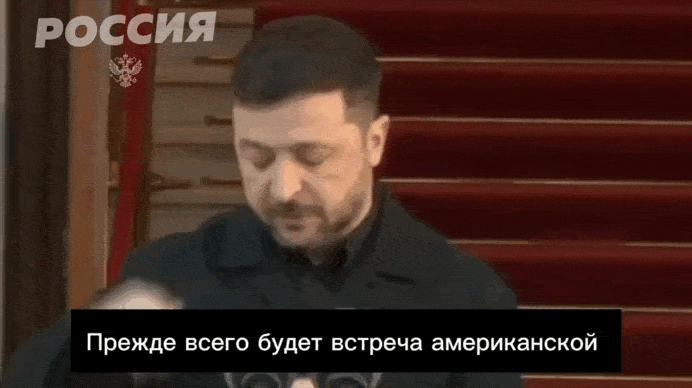 РОССИЯ

Прежде всего будет встреча американской